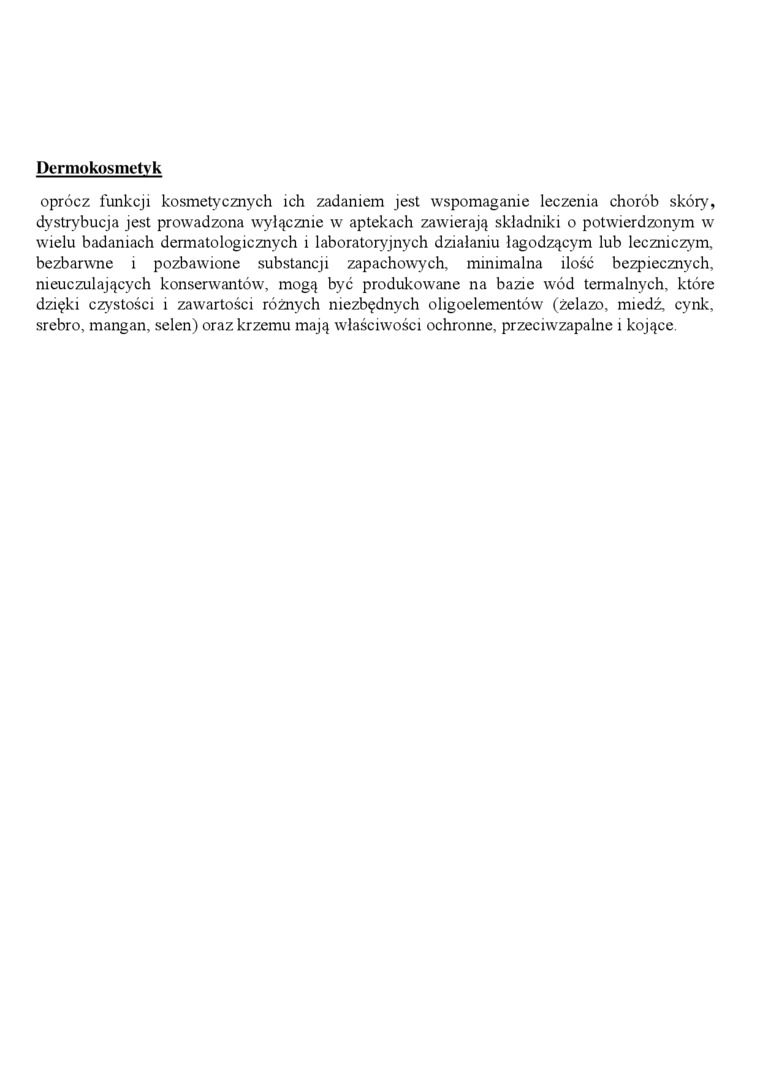 Dermokosmetyk

oprócz funkcji kosmetycznych ich zadaniem jest wspomaganie leczenia chorób skóry, dystrybucja jest prowadzona wyłącznie w aptekach zawierają składniki o potwierdzonym w wielu badaniach dermatologicznych i laboratoryjnych działaniu łagodzącym lub leczniczym, bezbarwne i pozbawione substancji zapachowych, minimalna ilość bezpiecznych, nieuczulających konserwantów, mogą być produkowane na bazie wód termalnych, które dzięki czystości i zawartości różnych niezbędnych oligoelementów (żelazo, miedź, cynk, srebro, mangan, selen) oraz krzemu mają właściwości ochronne, przeciwzapalne i kojące.